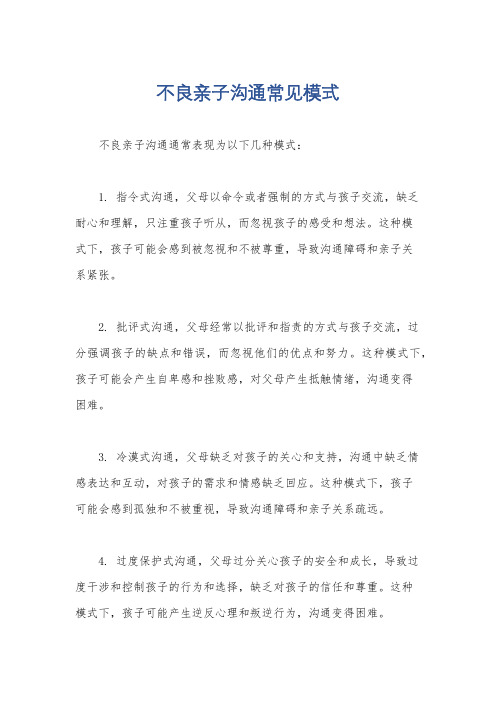 不良亲子沟通常见模式

不良亲子沟通通常表现为以下几种模式：

1. 指令式沟通，父母以命令或者强制的方式与孩子交流，缺乏耐心和理解，只注重孩子听从，而忽视孩子的感受和想法。这种模式下，孩子可能会感到被忽视和不被尊重，导致沟通障碍和亲子关系紧张。

2. 批评式沟通，父母经常以批评和指责的方式与孩子交流，过分强调孩子的缺点和错误，而忽视他们的优点和努力。这种模式下，孩子可能会产生自卑感和挫败感，对父母产生抵触情绪，沟通变得困难。

3. 冷漠式沟通，父母缺乏对孩子的关心和支持，沟通中缺乏情感表达和互动，对孩子的需求和情感缺乏回应。这种模式下，孩子可能会感到孤独和不被重视，导致沟通障碍和亲子关系疏远。

4. 过度保护式沟通，父母过分关心孩子的安全和成长，导致过度干涉和控制孩子的行为和选择，缺乏对孩子的信任和尊重。这种模式下，孩子可能产生逆反心理和叛逆行为，沟通变得困难。